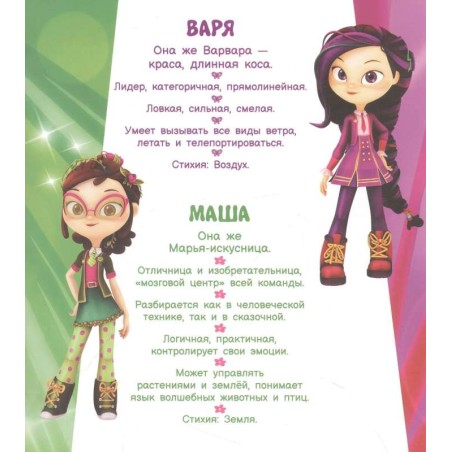 ВАРЯ

Она же Варвара — краса, длинная коса.

Лидер, категоричная, прямолинейная.

Ловкая, сильная, смелая.

Умеет вызывать все виды ветра, летать и телепортироваться.

Стихия: Воздух.

МАША

Она же Марья-искусница.

Отличница и изобретательница, «мозговой центр» всей команды.

Разбирается как в человеческой технике, так и в сказочной.

Логичная, практичная, контролирует свои эмоции.

Может управлять растениями и землёй, понимает язык волшебных животных и птиц.

Стихия: Земля.